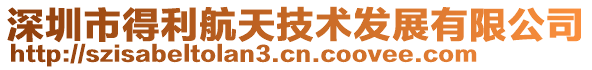 深圳市得利航天技术发展有限公司
http://szisabeltolan3.cn.coovee.com